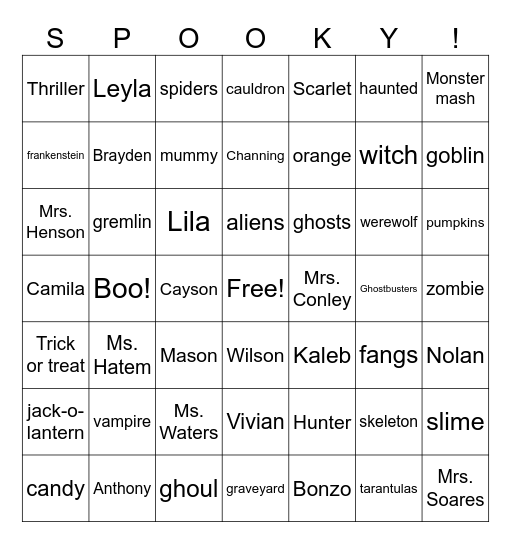 | S | P | O | O | K | Y | ! |
|---|---|---|---|---|---|---|
| Thriller | Leyla | spiders | cauldron | Scarlet | haunted | Monster mash |
| frankenstein | Brayden | mummy | Channing | orange | witch | goblin |
| Mrs. Henson | gremlin | Lila | aliens | ghosts | werewolf | pumpkins |
| Camila | Boo! | Cayson | Free! | Mrs. Conley | Ghostbusters | zombie |
| Trick or treat | Ms. Hatem | Mason | Wilson | Kaleb | fangs | Nolan |
| jack-o-lantern | vampire | Ms. Waters | Vivian | Hunter | skeleton | slime |
| candy | Anthony | ghoul | graveyard | Bonzo | tarantulas | Mrs. Soares |